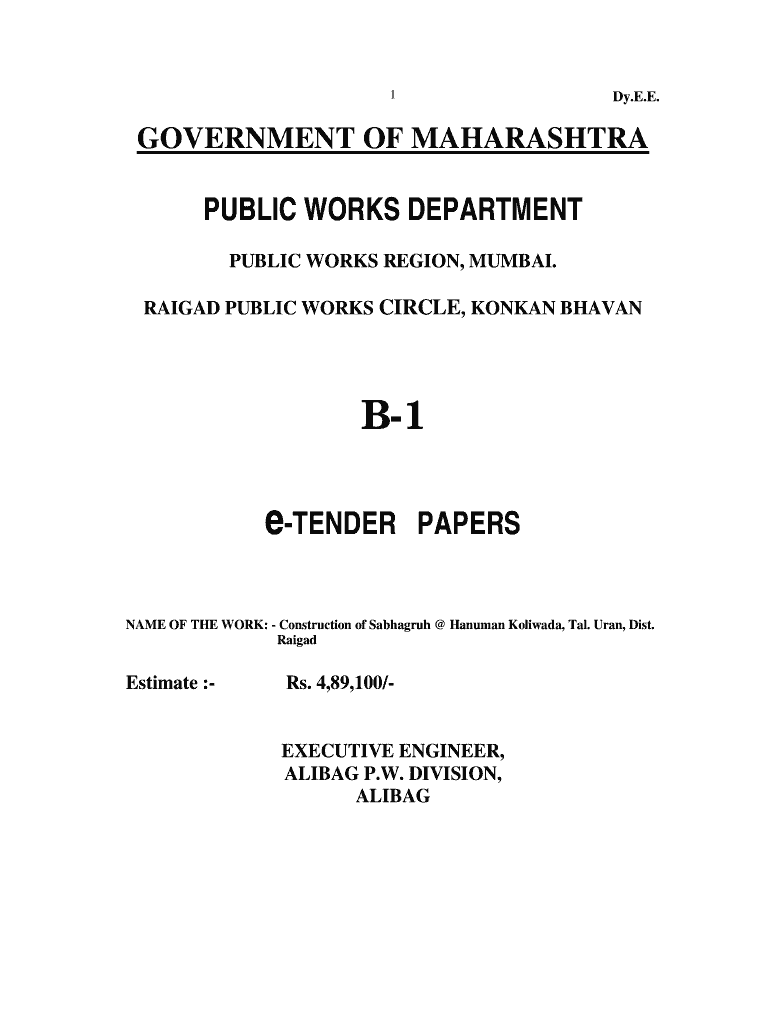 1 Dy.E.E.

GOVERNMENT OF MAHARASHTRA

PUBLIC WORKS DEPARTMENT

PUBLIC WORKS REGION, MUMBAI.

RAIGAD PUBLIC WORKS CIRCLE, KONKAN BHAVAN

B-1

e-TENDER PAPERS

NAME OF THE WORK: - Construction of Sabhagruh @ Hanuman Koliwada, Tal. Uran, Dist. Raigad

Estimate :- Rs. 4,89,100/-

EXECUTIVE ENGINEER,
ALIBAG P.W. DIVISION,
ALIBAG